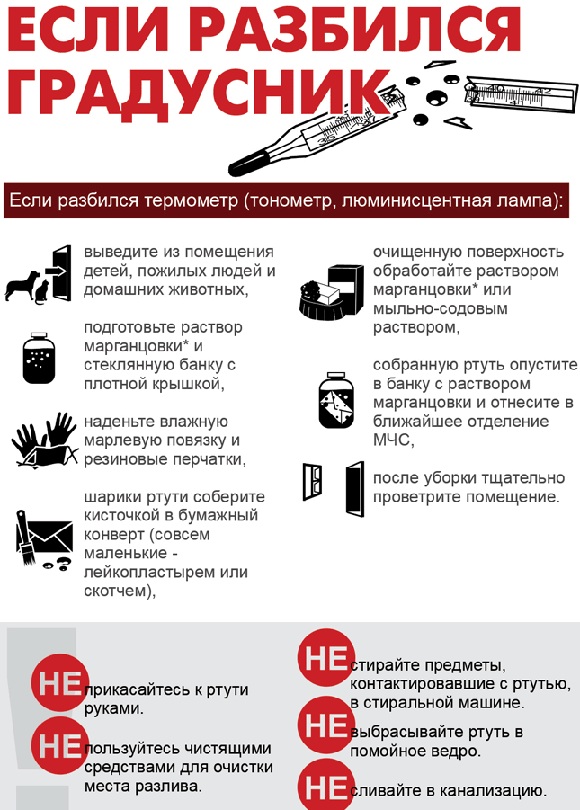 ЕСЛИ РАЗБИЛСЯ ГРАДУСНИК

Если разбился термометр (тонометр, люминисцентная лампа):

выведите из помещения детей, пожилых людей и домашних животных,

подготовьте раствор марганцовки* и стеклянную банку с плотной крышкой,

наденьте влажную марлевую повязку и резиновые перчатки,

шарики ртути соберите кисточкой в бумажный конверт (совсем маленькие - лейкопластырем или скотчем),

очищенную поверхность обработайте раствором марганцовки* или мыльно-содовым раствором,

собранную ртуть опустите в банку с раствором марганцовки и отнесите в ближайшее отделение МЧС,

после уборки тщательно проветрите помещение.

НЕ прикасайтесь к ртути руками.

НЕ пользуйтесь чистящими средствами для очистки места разлива.

НЕ стирайте предметы, контактировавшие с ртутью, в стиральной машине.

НЕ выбрасывайте ртуть в помойное ведро.

НЕ сливайте в канализацию.